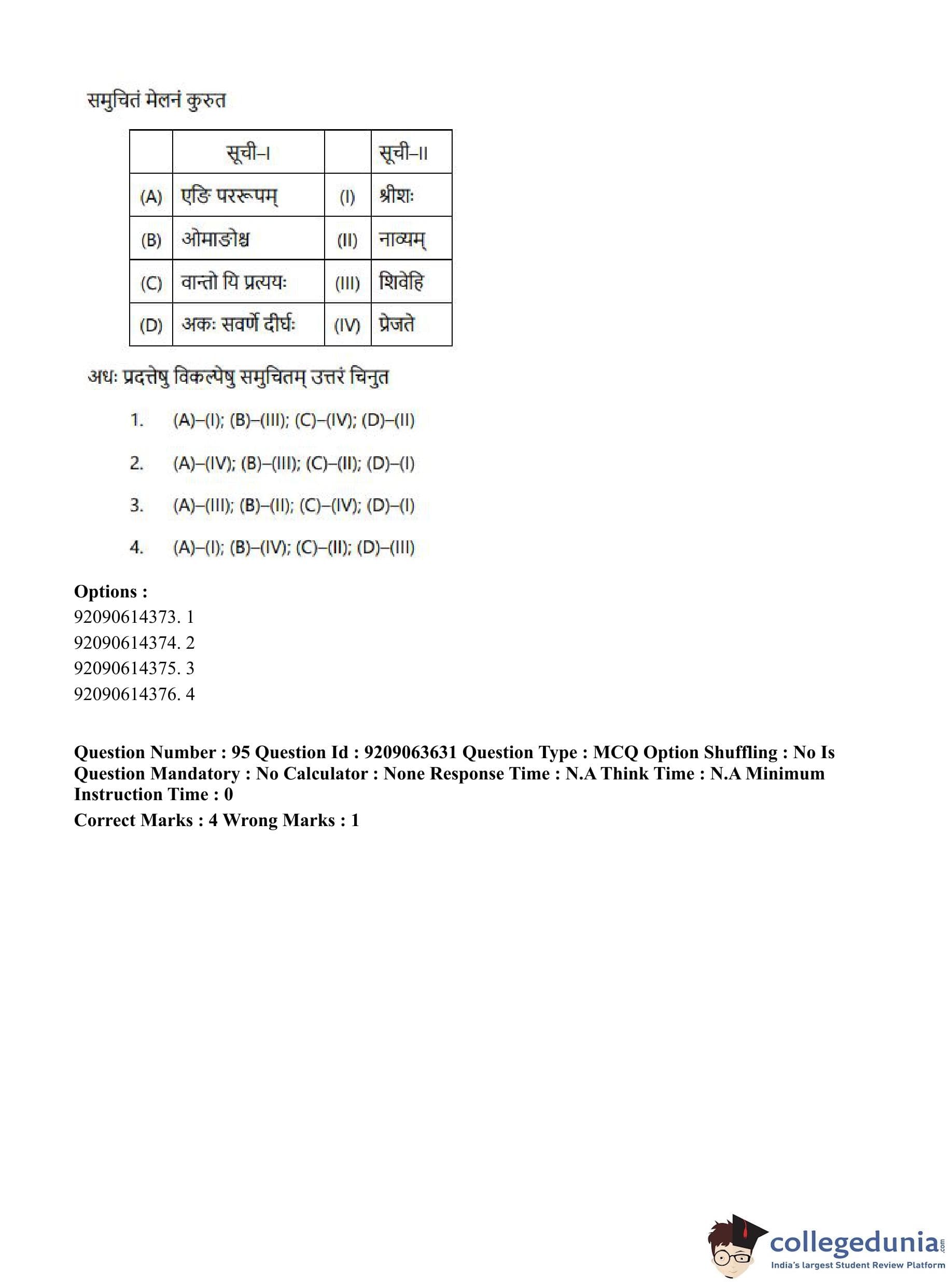 समुचितं मेलनं कुरुत

| | सूची–I | | सूची–II |
|---|---|---|---|
| (A) | एङि पररूपम् | (I) | श्रीशः |
| (B) | ओमाङोश्च | (II) | नाव्यम् |
| (C) | वान्तो यि प्रत्ययः | (III) | शिवेहि |
| (D) | अकः सवर्णे दीर्घः | (IV) | प्रेजते |

अधः प्रदत्तेषु विकल्पेषु समुचितम् उत्तरं चिनुत

1. (A)–(I); (B)–(III); (C)–(IV); (D)–(II)

2. (A)–(IV); (B)–(III); (C)–(II); (D)–(I)

3. (A)–(III); (B)–(II); (C)–(IV); (D)–(I)

4. (A)–(I); (B)–(IV); (C)–(II); (D)–(III)

Options :
92090614373. 1
92090614374. 2
92090614375. 3
92090614376. 4

Question Number : 95 Question Id : 9209063631 Question Type : MCQ Option Shuffling : No Is Question Mandatory : No Calculator : None Response Time : N.A Think Time : N.A Minimum Instruction Time : 0
Correct Marks : 4 Wrong Marks : 1

collegedunia.com
India's largest Student Review Platform